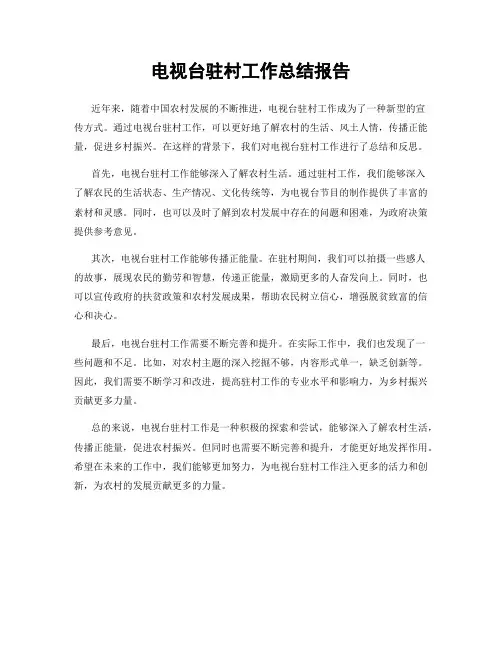 电视台驻村工作总结报告

近年来，随着中国农村发展的不断推进，电视台驻村工作成为了一种新型的宣传方式。通过电视台驻村工作，可以更好地了解农村的生活、风土人情，传播正能量，促进乡村振兴。在这样的背景下，我们对电视台驻村工作进行了总结和反思。

首先，电视台驻村工作能够深入了解农村生活。通过驻村工作，我们能够深入了解农民的生活状态、生产情况、文化传统等，为电视台节目的制作提供了丰富的素材和灵感。同时，也可以及时了解到农村发展中存在的问题和困难，为政府决策提供参考意见。

其次，电视台驻村工作能够传播正能量。在驻村期间，我们可以拍摄一些感人的故事，展现农民的勤劳和智慧，传递正能量，激励更多的人奋发向上。同时，也可以宣传政府的扶贫政策和农村发展成果，帮助农民树立信心，增强脱贫致富的信心和决心。

最后，电视台驻村工作需要不断完善和提升。在实际工作中，我们也发现了一些问题和不足。比如，对农村主题的深入挖掘不够，内容形式单一，缺乏创新等。因此，我们需要不断学习和改进，提高驻村工作的专业水平和影响力，为乡村振兴贡献更多力量。

总的来说，电视台驻村工作是一种积极的探索和尝试，能够深入了解农村生活，传播正能量，促进农村振兴。但同时也需要不断完善和提升，才能更好地发挥作用。希望在未来的工作中，我们能够更加努力，为电视台驻村工作注入更多的活力和创新，为农村的发展贡献更多的力量。